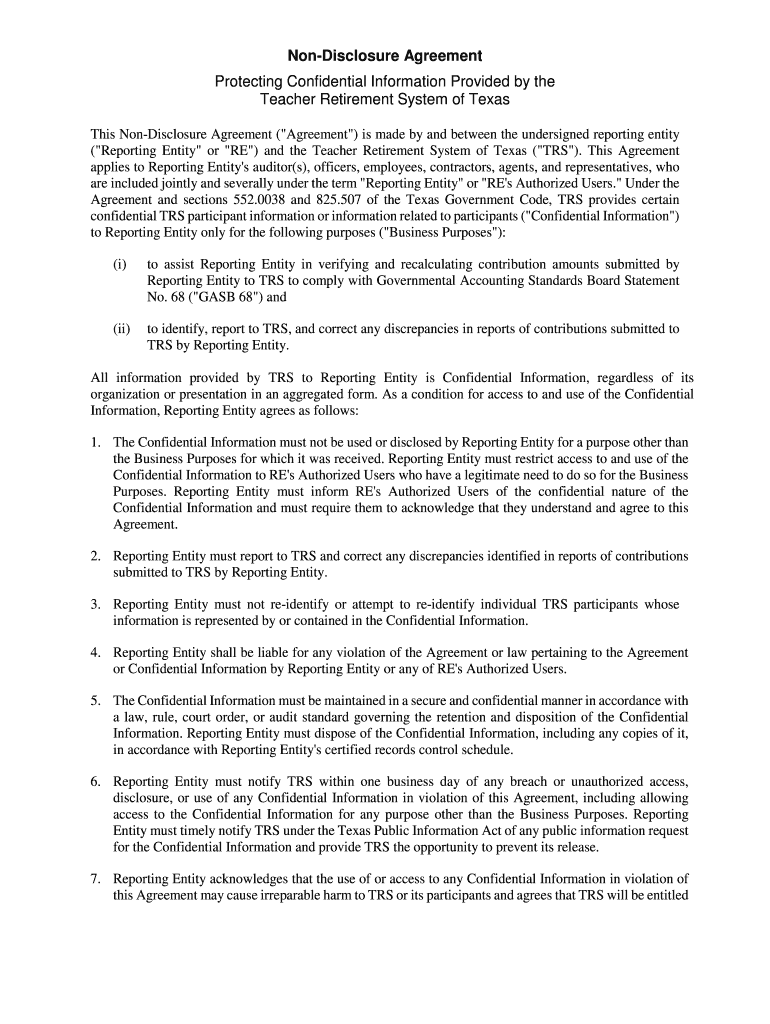 Non-Disclosure Agreement

Protecting Confidential Information Provided by the Teacher Retirement System of Texas

This Non-Disclosure Agreement ("Agreement") is made by and between the undersigned reporting entity ("Reporting Entity" or "RE") and the Teacher Retirement System of Texas ("TRS"). This Agreement applies to Reporting Entity's auditor(s), officers, employees, contractors, agents, and representatives, who are included jointly and severally under the term "Reporting Entity" or "RE's Authorized Users." Under the Agreement and sections 552.0038 and 825.507 of the Texas Government Code, TRS provides certain confidential TRS participant information or information related to participants ("Confidential Information") to Reporting Entity only for the following purposes ("Business Purposes"):

(i) to assist Reporting Entity in verifying and recalculating contribution amounts submitted by Reporting Entity to TRS to comply with Governmental Accounting Standards Board Statement No. 68 ("GASB 68") and

(ii) to identify, report to TRS, and correct any discrepancies in reports of contributions submitted to TRS by Reporting Entity.

All information provided by TRS to Reporting Entity is Confidential Information, regardless of its organization or presentation in an aggregated form. As a condition for access to and use of the Confidential Information, Reporting Entity agrees as follows:

1. The Confidential Information must not be used or disclosed by Reporting Entity for a purpose other than the Business Purposes for which it was received. Reporting Entity must restrict access to and use of the Confidential Information to RE's Authorized Users who have a legitimate need to do so for the Business Purposes. Reporting Entity must inform RE's Authorized Users of the confidential nature of the Confidential Information and must require them to acknowledge that they understand and agree to this Agreement.

2. Reporting Entity must report to TRS and correct any discrepancies identified in reports of contributions submitted to TRS by Reporting Entity.

3. Reporting Entity must not re-identify or attempt to re-identify individual TRS participants whose information is represented by or contained in the Confidential Information.

4. Reporting Entity shall be liable for any violation of the Agreement or law pertaining to the Agreement or Confidential Information by Reporting Entity or any of RE's Authorized Users.

5. The Confidential Information must be maintained in a secure and confidential manner in accordance with a law, rule, court order, or audit standard governing the retention and disposition of the Confidential Information. Reporting Entity must dispose of the Confidential Information, including any copies of it, in accordance with Reporting Entity's certified records control schedule.

6. Reporting Entity must notify TRS within one business day of any breach or unauthorized access, disclosure, or use of any Confidential Information in violation of this Agreement, including allowing access to the Confidential Information for any purpose other than the Business Purposes. Reporting Entity must timely notify TRS under the Texas Public Information Act of any public information request for the Confidential Information and provide TRS the opportunity to prevent its release.

7. Reporting Entity acknowledges that the use of or access to any Confidential Information in violation of this Agreement may cause irreparable harm to TRS or its participants and agrees that TRS will be entitled